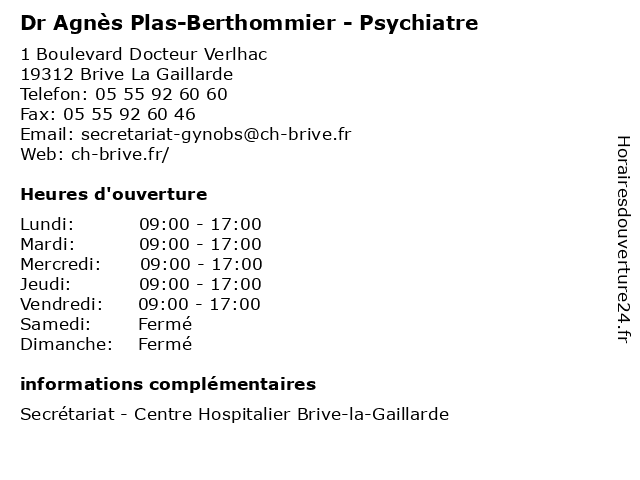 Dr Agnès Plas-Berthommier - Psychiatre

1 Boulevard Docteur Verlhac
19312 Brive La Gaillarde
Telefon: 05 55 92 60 60
Fax: 05 55 92 60 46
Email: secretariat-gynobs@ch-brive.fr
Web: ch-brive.fr/

Heures d'ouverture

| | |
|---|---|
| Lundi: | 09:00 - 17:00 |
| Mardi: | 09:00 - 17:00 |
| Mercredi: | 09:00 - 17:00 |
| Jeudi: | 09:00 - 17:00 |
| Vendredi: | 09:00 - 17:00 |
| Samedi: | Fermé |
| Dimanche: | Fermé |

informations complémentaires

Secrétariat - Centre Hospitalier Brive-la-Gaillarde

Horairesdouverture24.fr